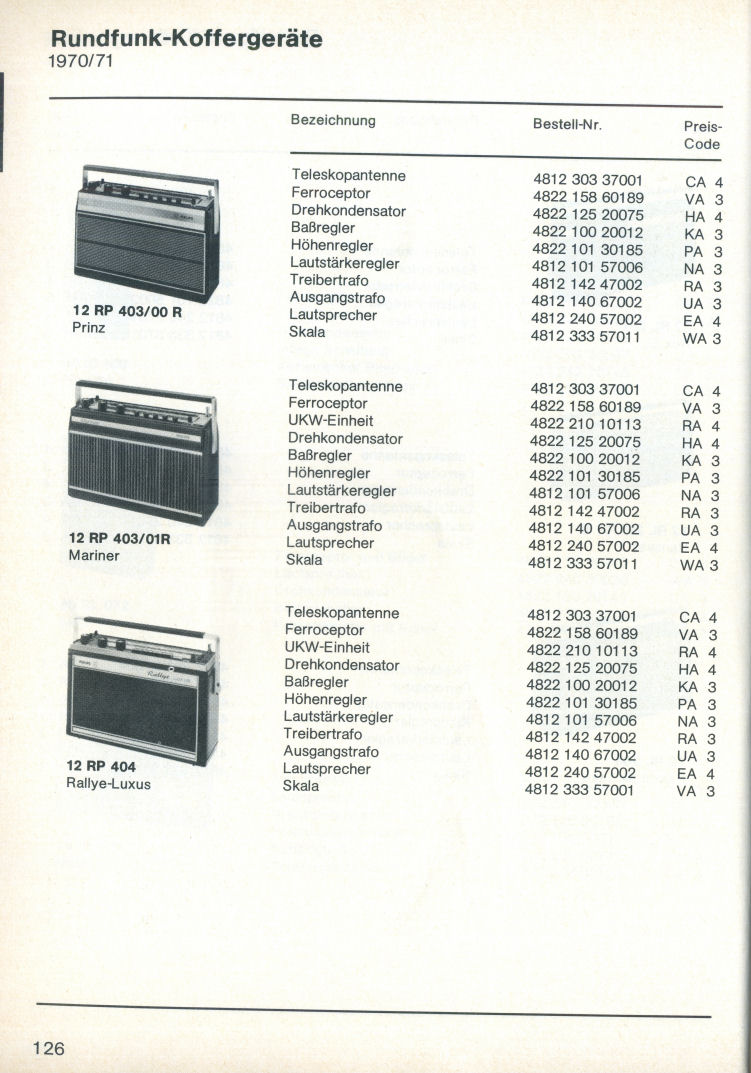 Rundfunk-Koffergeräte
1970/71

| | Bezeichnung | Bestell-Nr. | Preis-Code |
|---|---|---|---|
| 12 RP 403/00 R Prinz | Teleskopantenne | 4812 303 37001 | CA 4 |
| | Ferroceptor | 4822 158 60189 | VA 3 |
| | Drehkondensator | 4822 125 20075 | HA 4 |
| | Baßregler | 4822 100 20012 | KA 3 |
| | Höhenregler | 4822 101 30185 | PA 3 |
| | Lautstärkeregler | 4812 101 57006 | NA 3 |
| | Treibertrafo | 4812 142 47002 | RA 3 |
| | Ausgangstrafo | 4812 140 67002 | UA 3 |
| | Lautsprecher | 4812 240 57002 | EA 4 |
| | Skala | 4812 333 57011 | WA 3 |
| 12 RP 403/01R Mariner | Teleskopantenne | 4812 303 37001 | CA 4 |
| | Ferroceptor | 4822 158 60189 | VA 3 |
| | UKW-Einheit | 4822 210 10113 | RA 4 |
| | Drehkondensator | 4822 125 20075 | HA 4 |
| | Baßregler | 4822 100 20012 | KA 3 |
| | Höhenregler | 4822 101 30185 | PA 3 |
| | Lautstärkeregler | 4812 101 57006 | NA 3 |
| | Treibertrafo | 4812 142 47002 | RA 3 |
| | Ausgangstrafo | 4812 140 67002 | UA 3 |
| | Lautsprecher | 4812 240 57002 | EA 4 |
| | Skala | 4812 333 57011 | WA 3 |
| 12 RP 404 Rallye-Luxus | Teleskopantenne | 4812 303 37001 | CA 4 |
| | Ferroceptor | 4822 158 60189 | VA 3 |
| | UKW-Einheit | 4822 210 10113 | RA 4 |
| | Drehkondensator | 4822 125 20075 | HA 4 |
| | Baßregler | 4822 100 20012 | KA 3 |
| | Höhenregler | 4822 101 30185 | PA 3 |
| | Lautstärkeregler | 4812 101 57006 | NA 3 |
| | Treibertrafo | 4812 142 47002 | RA 3 |
| | Ausgangstrafo | 4812 140 67002 | UA 3 |
| | Lautsprecher | 4812 240 57002 | EA 4 |
| | Skala | 4812 333 57001 | VA 3 |

126